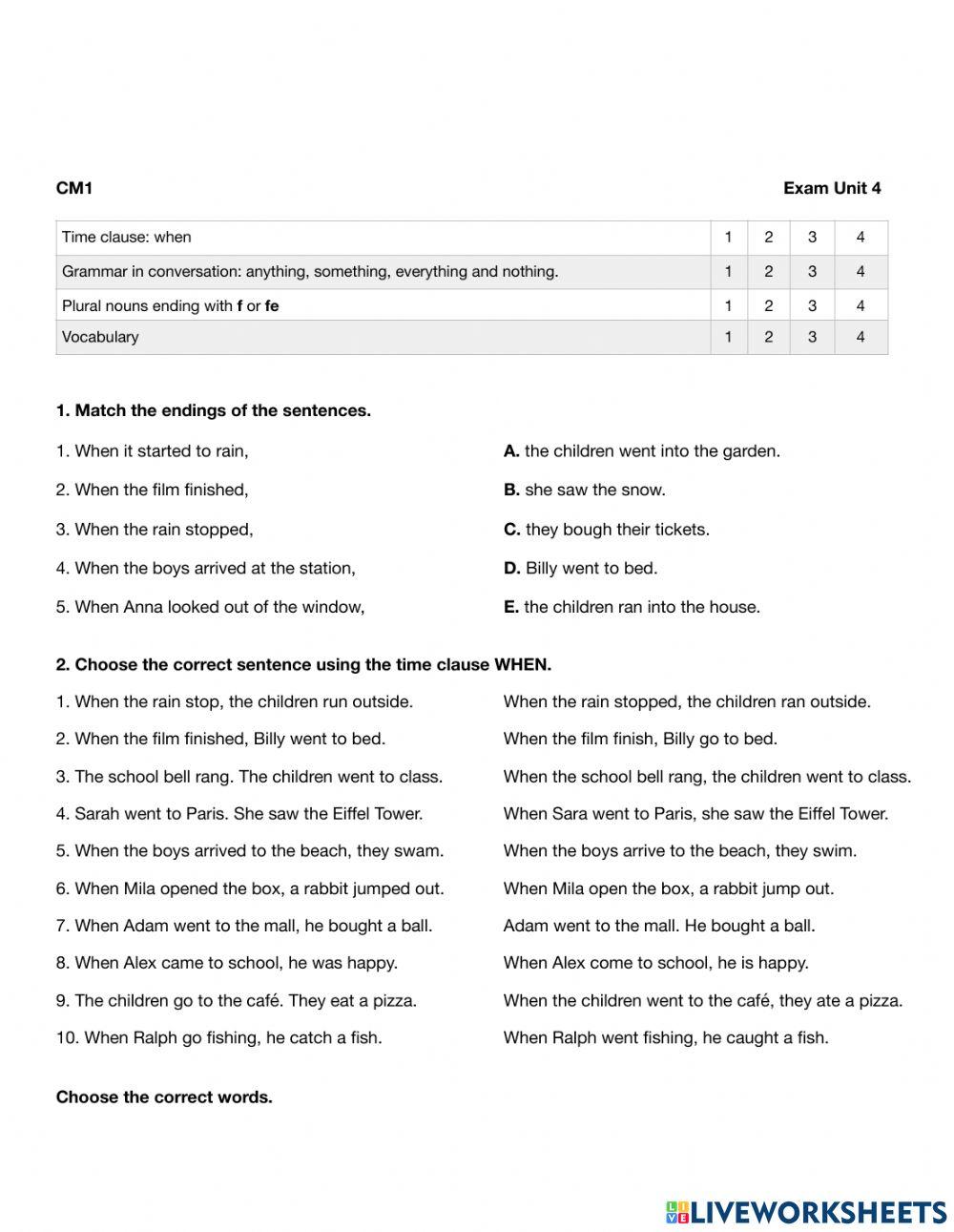 CM1

Exam Unit 4

| Time clause: when | 1 | 2 | 3 | 4 |
|---|---|---|---|---|
| Grammar in conversation: anything, something, everything and nothing. | 1 | 2 | 3 | 4 |
| Plural nouns ending with **f** or **fe** | 1 | 2 | 3 | 4 |
| Vocabulary | 1 | 2 | 3 | 4 |

**1. Match the endings of the sentences.**

1. When it started to rain,
2. When the film finished,
3. When the rain stopped,
4. When the boys arrived at the station,
5. When Anna looked out of the window,

**A.** the children went into the garden.
**B.** she saw the snow.
**C.** they bough their tickets.
**D.** Billy went to bed.
**E.** the children ran into the house.

**2. Choose the correct sentence using the time clause WHEN.**

1. When the rain stop, the children run outside.
2. When the film finished, Billy went to bed.
3. The school bell rang. The children went to class.
4. Sarah went to Paris. She saw the Eiffel Tower.
5. When the boys arrived to the beach, they swam.
6. When Mila opened the box, a rabbit jumped out.
7. When Adam went to the mall, he bought a ball.
8. When Alex came to school, he was happy.
9. The children go to the café. They eat a pizza.
10. When Ralph go fishing, he catch a fish.

When the rain stopped, the children ran outside.
When the film finish, Billy go to bed.
When the school bell rang, the children went to class.
When Sara went to Paris, she saw the Eiffel Tower.
When the boys arrive to the beach, they swim.
When Mila open the box, a rabbit jump out.
Adam went to the mall. He bought a ball.
When Alex come to school, he is happy.
When the children went to the café, they ate a pizza.
When Ralph went fishing, he caught a fish.

**Choose the correct words.**

LIVEWORKSHEETS